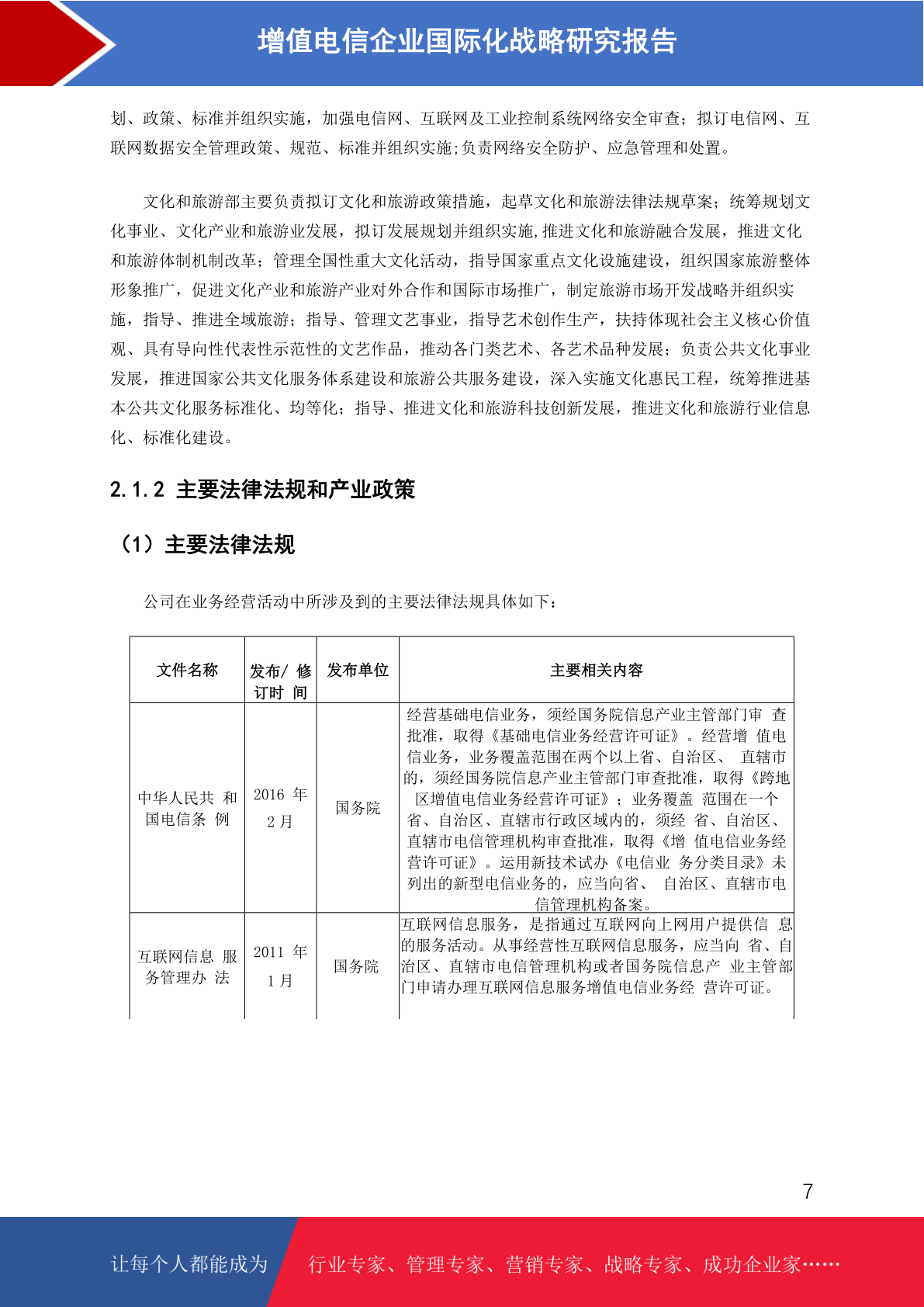 增值电信企业国际化战略研究报告

划、政策、标准并组织实施，加强电信网、互联网及工业控制系统网络安全审查；拟订电信网、互联网数据安全管理政策、规范、标准并组织实施;负责网络安全防护、应急管理和处置。

文化和旅游部主要负责拟订文化和旅游政策措施，起草文化和旅游法律法规草案；统筹规划文化事业、文化产业和旅游业发展，拟订发展规划并组织实施,推进文化和旅游融合发展，推进文化和旅游体制机制改革；管理全国性重大文化活动，指导国家重点文化设施建设，组织国家旅游整体形象推广，促进文化产业和旅游产业对外合作和国际市场推广，制定旅游市场开发战略并组织实施，指导、推进全域旅游；指导、管理文艺事业，指导艺术创作生产，扶持体现社会主义核心价值观、具有导向性代表性示范性的文艺作品，推动各门类艺术、各艺术品种发展；负责公共文化事业发展，推进国家公共文化服务体系建设和旅游公共服务建设，深入实施文化惠民工程，统筹推进基本公共文化服务标准化、均等化；指导、推进文化和旅游科技创新发展，推进文化和旅游行业信息化、标准化建设。

2.1.2 主要法律法规和产业政策

（1）主要法律法规

公司在业务经营活动中所涉及到的主要法律法规具体如下：

| 文件名称 | 发布/ 修订时 间 | 发布单位 | 主要相关内容 |
|---|---|---|---|
| 中华人民共 和国电信条 例 | 2016 年 2 月 | 国务院 | 经营基础电信业务，须经国务院信息产业主管部门审 查批准，取得《基础电信业务经营许可证》。经营增 值电信业务，业务覆盖范围在两个以上省、自治区、 直辖市的，须经国务院信息产业主管部门审查批准，取得《跨地区增值电信业务经营许可证》；业务覆盖 范围在一个省、自治区、直辖市行政区域内的，须经 省、自治区、直辖市电信管理机构审查批准，取得《增 值电信业务经营许可证》。运用新技术试办《电信业 务分类目录》未列出的新型电信业务的，应当向省、 自治区、直辖市电信管理机构备案。 |
| 互联网信息 服务管理办 法 | 2011 年 1 月 | 国务院 | 互联网信息服务，是指通过互联网向上网用户提供信 息的服务活动。从事经营性互联网信息服务，应当向 省、自治区、直辖市电信管理机构或者国务院信息产 业主管部门申请办理互联网信息服务增值电信业务经 营许可证。 |

7

让每个人都能成为 行业专家、管理专家、营销专家、战略专家、成功企业家……